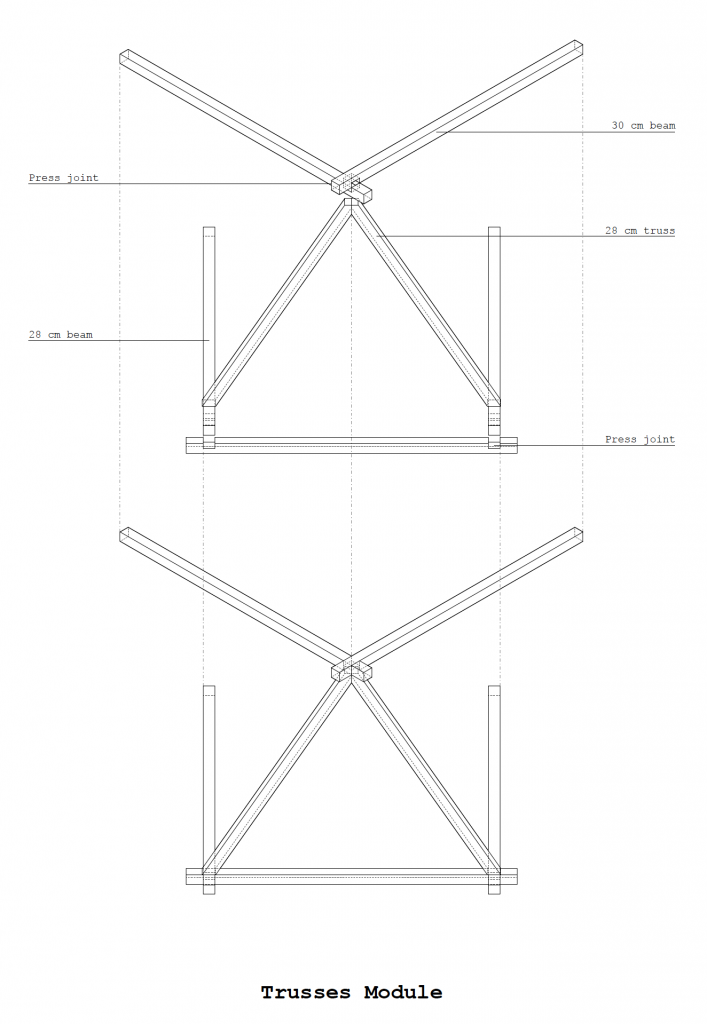 30 cm beam

Press joint

28 cm truss

28 cm beam

Press joint

Trusses Module